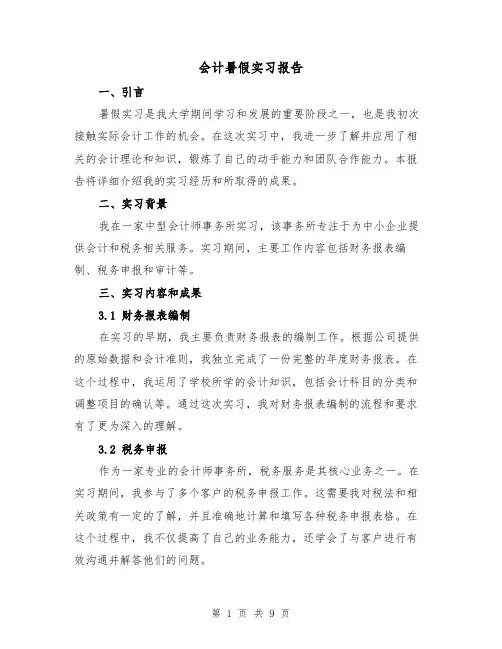 会计暑假实习报告

一、引言

暑假实习是我大学期间学习和发展的重要阶段之一，也是我初次接触实际会计工作的机会。在这次实习中，我进一步了解并应用了相关的会计理论和知识，锻炼了自己的动手能力和团队合作能力。本报告将详细介绍我的实习经历和所取得的成果。

二、实习背景

我在一家中型会计师事务所实习，该事务所专注于为中小企业提供会计和税务相关服务。实习期间，主要工作内容包括财务报表编制、税务申报和审计等。

三、实习内容和成果

3.1 财务报表编制

在实习的早期，我主要负责财务报表的编制工作。根据公司提供的原始数据和会计准则，我独立完成了一份完整的年度财务报表。在这个过程中，我运用了学校所学的会计知识，包括会计科目的分类和调整项目的确认等。通过这次实习，我对财务报表编制的流程和要求有了更为深入的理解。

3.2 税务申报

作为一家专业的会计师事务所，税务服务是其核心业务之一。在实习期间，我参与了多个客户的税务申报工作。这需要我对税法和相关政策有一定的了解，并且准确地计算和填写各种税务申报表格。在这个过程中，我不仅提高了自己的业务能力，还学会了与客户进行有效沟通并解答他们的问题。

第 1 页 共 9 页